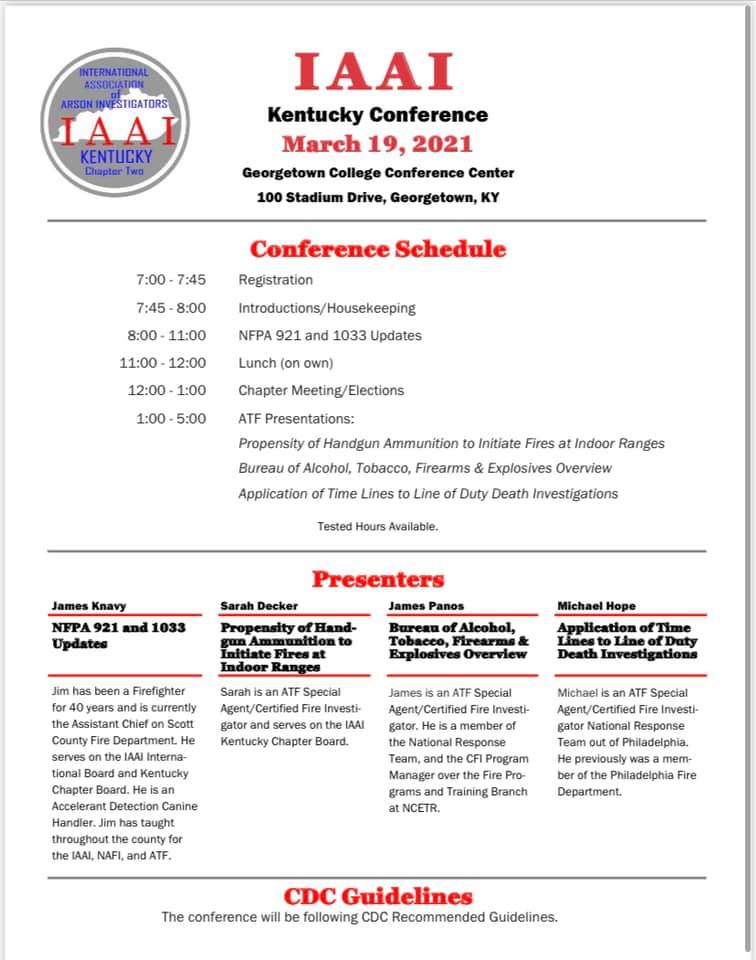 INTERNATIONAL ASSOCIATION of ARSON INVESTIGATORS
IAAI
KENTUCKY
Chapter Two

IAAI
Kentucky Conference
March 19, 2021
Georgetown College Conference Center
100 Stadium Drive, Georgetown, KY

Conference Schedule

| | |
|---|---|
| 7:00 - 7:45 | Registration |
| 7:45 - 8:00 | Introductions/Housekeeping |
| 8:00 - 11:00 | NFPA 921 and 1033 Updates |
| 11:00 - 12:00 | Lunch (on own) |
| 12:00 - 1:00 | Chapter Meeting/Elections |
| 1:00 - 5:00 | ATF Presentations: |
| | Propensity of Handgun Ammunition to Initiate Fires at Indoor Ranges |
| | Bureau of Alcohol, Tobacco, Firearms & Explosives Overview |
| | Application of Time Lines to Line of Duty Death Investigations |

Tested Hours Available.

Presenters

James Knavy
NFPA 921 and 1033 Updates
Jim has been a Firefighter for 40 years and is currently the Assistant Chief on Scott County Fire Department. He serves on the IAAI International Board and Kentucky Chapter Board. He is an Accelerant Detection Canine Handler. Jim has taught throughout the county for the IAAI, NAFI, and ATF.

Sarah Decker
Propensity of Handgun Ammunition to Initiate Fires at Indoor Ranges
Sarah is an ATF Special Agent/Certified Fire Investigator and serves on the IAAI Kentucky Chapter Board.

James Panos
Bureau of Alcohol, Tobacco, Firearms & Explosives Overview
James is an ATF Special Agent/Certified Fire Investigator. He is a member of the National Response Team, and the CFI Program Manager over the Fire Programs and Training Branch at NCETR.

Michael Hope
Application of Time Lines to Line of Duty Death Investigations
Michael is an ATF Special Agent/Certified Fire Investigator National Response Team out of Philadelphia. He previously was a member of the Philadelphia Fire Department.

CDC Guidelines
The conference will be following CDC Recommended Guidelines.